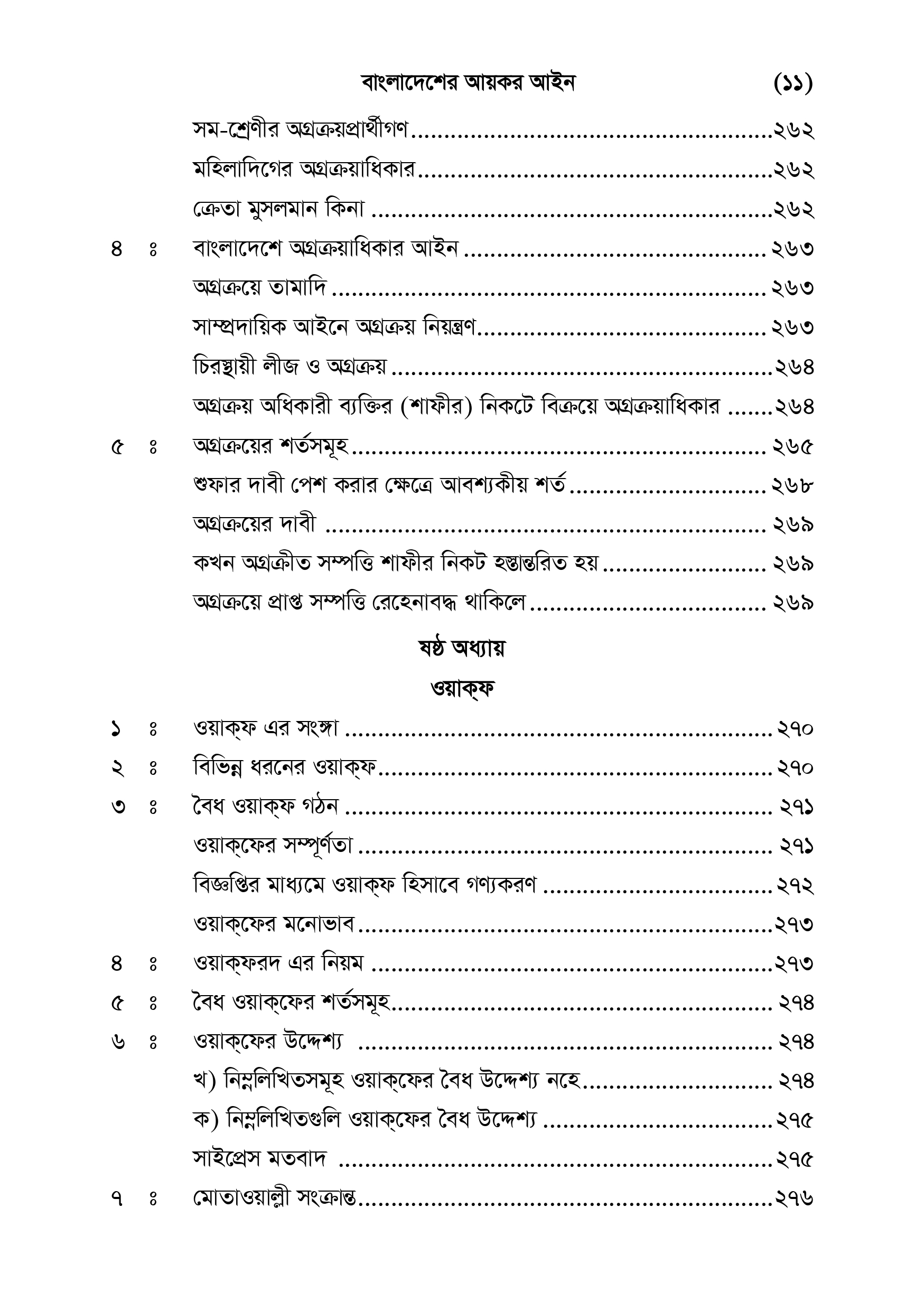 বাংলাদেশের আয়কর আইন (১১)

সম-শ্রেণীর অগ্রক্রয়প্রার্থীগণ ২৬২
মহিলাদিগের অগ্রক্রয়াধিকার ২৬২
ক্রেতা মুসলমান কিনা ২৬২
৪ ঃ বাংলাদেশে অগ্রক্রয়াধিকার আইন ২৬৩
অগ্রক্রয়ে তামাদি ২৬৩
সাম্প্রদায়িক আইনে অগ্রক্রয় নিয়ন্ত্রণ ২৬৩
চিরস্থায়ী লীজ ও অগ্রক্রয় ২৬৪
অগ্রক্রয় অধিকারী ব্যক্তির (শাফীর) নিকটে বিক্রয়ে অগ্রক্রয়াধিকার ২৬৪
৫ ঃ অগ্রক্রয়ের শর্তসমূহ ২৬৫
শুফার দাবী পেশ করার ক্ষেত্রে আবশ্যকীয় শর্ত ২৬৮
অগ্রক্রয়ের দাবী ২৬৯
কখন অগ্রক্রীত সম্পত্তি শাফীর নিকট হস্তান্তরিত হয় ২৬৯
অগ্রক্রয়ে প্রাপ্ত সম্পত্তি রেহেনাবদ্ধ থাকিলে ২৬৯

ষষ্ঠ অধ্যায়

ওয়াক্ফ

১ ঃ ওয়াক্ফ এর সংঙ্গা ২৭০
২ ঃ বিভিন্ন ধরনের ওয়াক্ফ ২৭০
৩ ঃ বৈধ ওয়াক্ফ গঠন ২৭১
ওয়াক্ফের সম্পূর্ণতা ২৭১
বিজ্ঞপ্তির মাধ্যমে ওয়াক্ফ হিসাবে গণ্যকরণ ২৭২
ওয়াক্ফের মনোভাব ২৭৩
৪ ঃ ওয়াক্ফরদ এর নিয়ম ২৭৩
৫ ঃ বৈধ ওয়াক্ফের শর্তসমূহ ২৭৪
৬ ঃ ওয়াক্ফের উদ্দেশ্য ২৭৪
খ) নিম্নলিখিতসমূহ ওয়াক্ফের বৈধ উদ্দেশ্য নহে ২৭৪
ক) নিম্নলিখিতগুলি ওয়াক্ফের বৈধ উদ্দেশ্য ২৭৫
সাইপ্রেস মতবাদ ২৭৫
৭ ঃ মোতাওয়াল্লী সংক্রান্ত ২৭৬